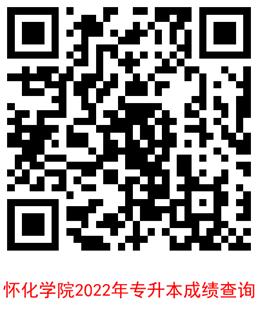 怀化学院2022年专升本成绩查询